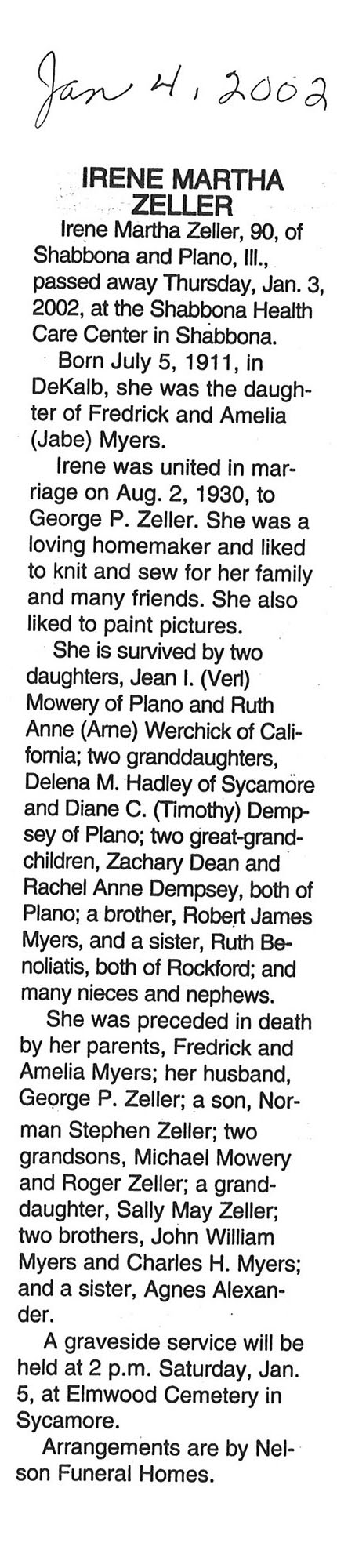 Jan 4, 2002

IRENE MARTHA ZELLER

Irene Martha Zeller, 90, of Shabbona and Plano, Ill., passed away Thursday, Jan. 3, 2002, at the Shabbona Health Care Center in Shabbona.

Born July 5, 1911, in DeKalb, she was the daughter of Fredrick and Amelia (Jabe) Myers.

Irene was united in marriage on Aug. 2, 1930, to George P. Zeller. She was a loving homemaker and liked to knit and sew for her family and many friends. She also liked to paint pictures.

She is survived by two daughters, Jean I. (Verl) Mowery of Plano and Ruth Anne (Arne) Werchick of California; two granddaughters, Delena M. Hadley of Sycamore and Diane C. (Timothy) Dempsey of Plano; two great-grandchildren, Zachary Dean and Rachel Anne Dempsey, both of Plano; a brother, Robert James Myers, and a sister, Ruth Benoliatis, both of Rockford; and many nieces and nephews.

She was preceded in death by her parents, Fredrick and Amelia Myers; her husband, George P. Zeller; a son, Norman Stephen Zeller; two grandsons, Michael Mowery and Roger Zeller; a granddaughter, Sally May Zeller; two brothers, John William Myers and Charles H. Myers; and a sister, Agnes Alexander.

A graveside service will be held at 2 p.m. Saturday, Jan. 5, at Elmwood Cemetery in Sycamore.

Arrangements are by Nelson Funeral Homes.